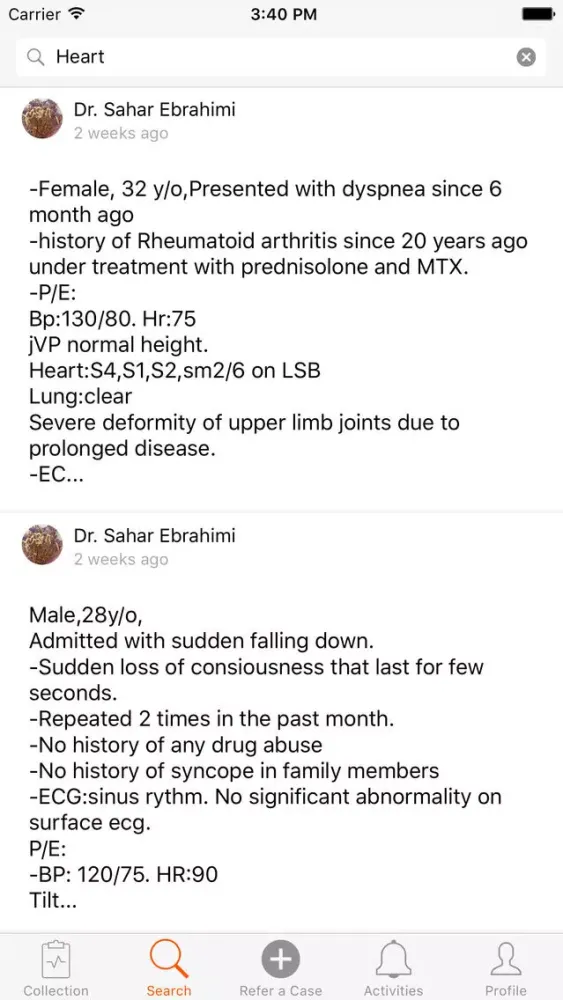 Carrier 3:40 PM

Heart

Dr. Sahar Ebrahimi
2 weeks ago

-Female, 32 y/o,Presented with dyspnea since 6 month ago
-history of Rheumatoid arthritis since 20 years ago under treatment with prednisolone and MTX.
-P/E:
Bp:130/80. Hr:75
jVP normal height.
Heart:S4,S1,S2,sm2/6 on LSB
Lung:clear
Severe deformity of upper limb joints due to prolonged disease.
-EC...

Dr. Sahar Ebrahimi
2 weeks ago

Male,28y/o,
Admitted with sudden falling down.
-Sudden loss of consiousness that last for few seconds.
-Repeated 2 times in the past month.
-No history of any drug abuse
-No history of syncope in family members
-ECG:sinus rythm. No significant abnormality on surface ecg.
P/E:
-BP: 120/75. HR:90
Tilt...

Collection Search Refer a Case Activities Profile